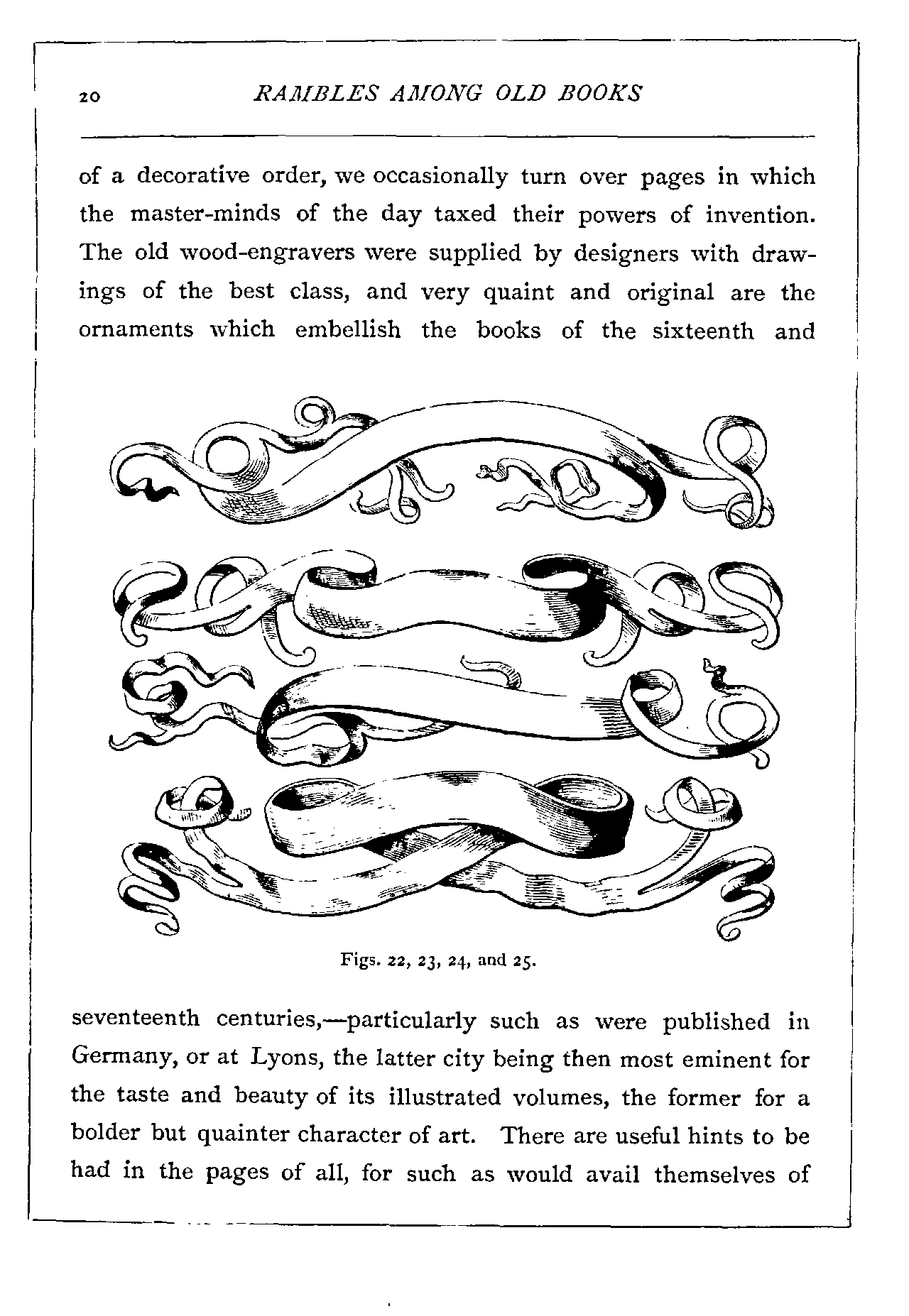 20 RAMBLES AMONG OLD BOOKS

of a decorative order, we occasionally turn over pages in which the master-minds of the day taxed their powers of invention. The old wood-engravers were supplied by designers with drawings of the best class, and very quaint and original are the ornaments which embellish the books of the sixteenth and

Figs. 22, 23, 24, and 25.

seventeenth centuries,—particularly such as were published in Germany, or at Lyons, the latter city being then most eminent for the taste and beauty of its illustrated volumes, the former for a bolder but quainter character of art. There are useful hints to be had in the pages of all, for such as would avail themselves of